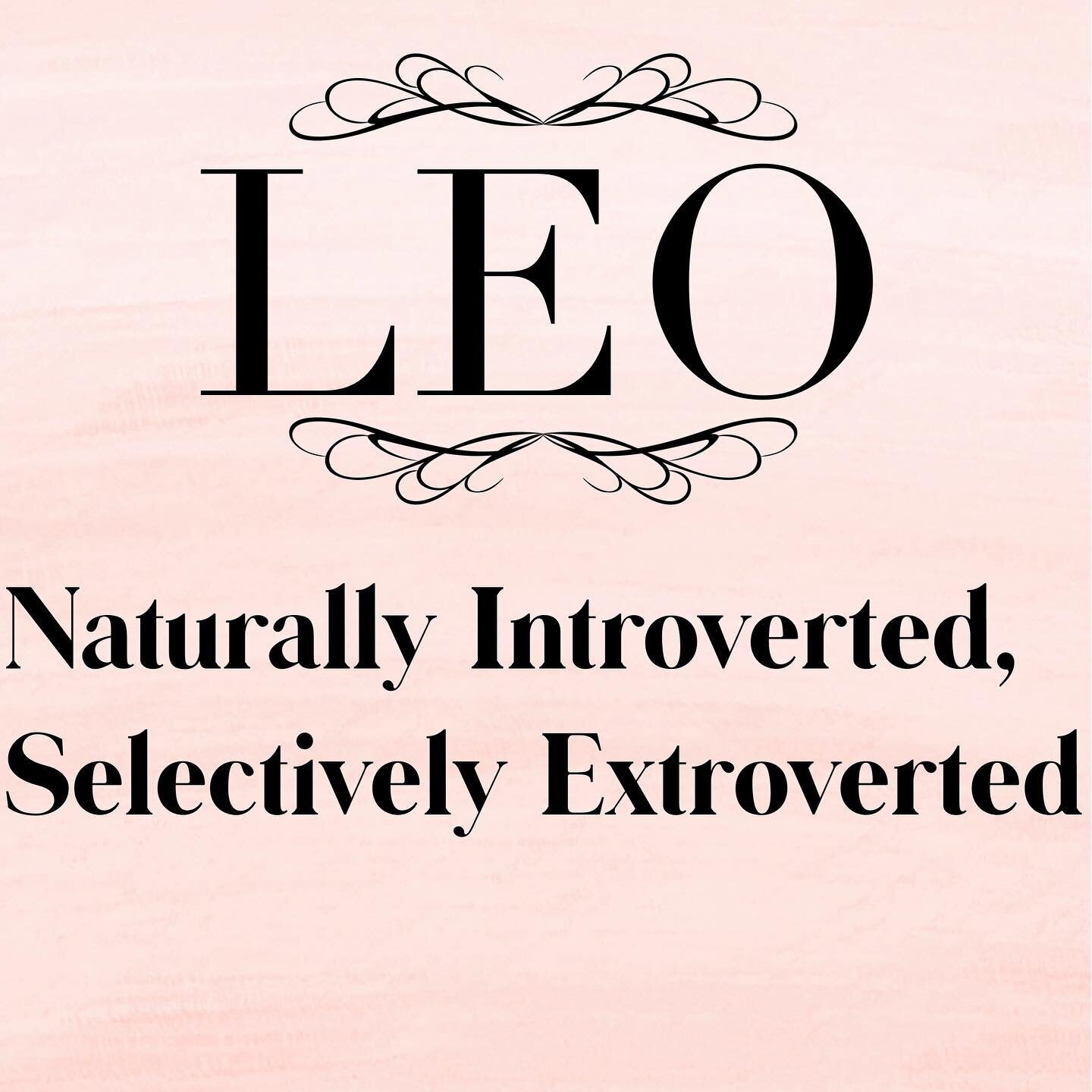 LEO

Naturally Introverted, Selectively Extroverted